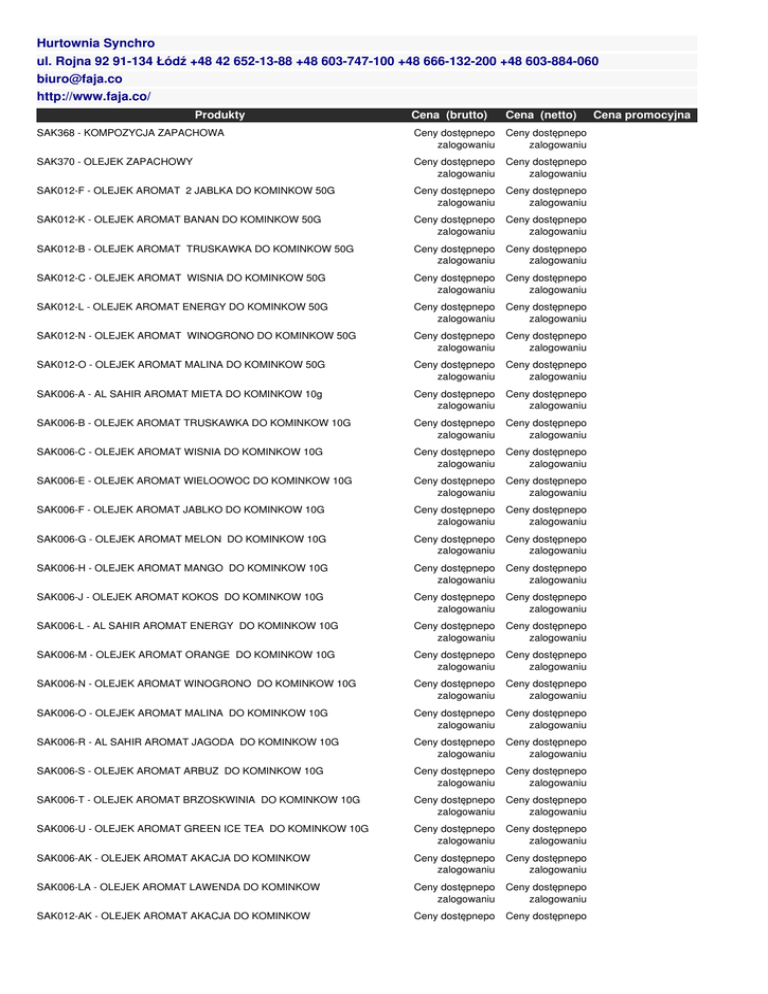 Hurtownia Synchro
ul. Rojna 92 91-134 Łódź +48 42 652-13-88 +48 603-747-100 +48 666-132-200 +48 603-884-060
biuro@faja.co
http://www.faja.co/

| Produkty | Cena (brutto) | Cena (netto) | Cena promocyjna |
|---|---|---|---|
| SAK368 - KOMPOZYCJA ZAPACHOWA | Ceny dostępnepo zalogowaniu | Ceny dostępnepo zalogowaniu | |
| SAK370 - OLEJEK ZAPACHOWY | Ceny dostępnepo zalogowaniu | Ceny dostępnepo zalogowaniu | |
| SAK012-F - OLEJEK AROMAT 2 JABLKA DO KOMINKOW 50G | Ceny dostępnepo zalogowaniu | Ceny dostępnepo zalogowaniu | |
| SAK012-K - OLEJEK AROMAT BANAN DO KOMINKOW 50G | Ceny dostępnepo zalogowaniu | Ceny dostępnepo zalogowaniu | |
| SAK012-B - OLEJEK AROMAT TRUSKAWKA DO KOMINKOW 50G | Ceny dostępnepo zalogowaniu | Ceny dostępnepo zalogowaniu | |
| SAK012-C - OLEJEK AROMAT WISNIA DO KOMINKOW 50G | Ceny dostępnepo zalogowaniu | Ceny dostępnepo zalogowaniu | |
| SAK012-L - OLEJEK AROMAT ENERGY DO KOMINKOW 50G | Ceny dostępnepo zalogowaniu | Ceny dostępnepo zalogowaniu | |
| SAK012-N - OLEJEK AROMAT WINOGRONO DO KOMINKOW 50G | Ceny dostępnepo zalogowaniu | Ceny dostępnepo zalogowaniu | |
| SAK012-O - OLEJEK AROMAT MALINA DO KOMINKOW 50G | Ceny dostępnepo zalogowaniu | Ceny dostępnepo zalogowaniu | |
| SAK006-A - AL SAHIR AROMAT MIETA DO KOMINKOW 10g | Ceny dostępnepo zalogowaniu | Ceny dostępnepo zalogowaniu | |
| SAK006-B - OLEJEK AROMAT TRUSKAWKA DO KOMINKOW 10G | Ceny dostępnepo zalogowaniu | Ceny dostępnepo zalogowaniu | |
| SAK006-C - OLEJEK AROMAT WISNIA DO KOMINKOW 10G | Ceny dostępnepo zalogowaniu | Ceny dostępnepo zalogowaniu | |
| SAK006-E - OLEJEK AROMAT WIELOOWOC DO KOMINKOW 10G | Ceny dostępnepo zalogowaniu | Ceny dostępnepo zalogowaniu | |
| SAK006-F - OLEJEK AROMAT JABLKO DO KOMINKOW 10G | Ceny dostępnepo zalogowaniu | Ceny dostępnepo zalogowaniu | |
| SAK006-G - OLEJEK AROMAT MELON DO KOMINKOW 10G | Ceny dostępnepo zalogowaniu | Ceny dostępnepo zalogowaniu | |
| SAK006-H - OLEJEK AROMAT MANGO DO KOMINKOW 10G | Ceny dostępnepo zalogowaniu | Ceny dostępnepo zalogowaniu | |
| SAK006-J - OLEJEK AROMAT KOKOS DO KOMINKOW 10G | Ceny dostępnepo zalogowaniu | Ceny dostępnepo zalogowaniu | |
| SAK006-L - AL SAHIR AROMAT ENERGY DO KOMINKOW 10G | Ceny dostępnepo zalogowaniu | Ceny dostępnepo zalogowaniu | |
| SAK006-M - OLEJEK AROMAT ORANGE DO KOMINKOW 10G | Ceny dostępnepo zalogowaniu | Ceny dostępnepo zalogowaniu | |
| SAK006-N - OLEJEK AROMAT WINOGRONO DO KOMINKOW 10G | Ceny dostępnepo zalogowaniu | Ceny dostępnepo zalogowaniu | |
| SAK006-O - OLEJEK AROMAT MALINA DO KOMINKOW 10G | Ceny dostępnepo zalogowaniu | Ceny dostępnepo zalogowaniu | |
| SAK006-R - AL SAHIR AROMAT JAGODA DO KOMINKOW 10G | Ceny dostępnepo zalogowaniu | Ceny dostępnepo zalogowaniu | |
| SAK006-S - OLEJEK AROMAT ARBUZ DO KOMINKOW 10G | Ceny dostępnepo zalogowaniu | Ceny dostępnepo zalogowaniu | |
| SAK006-T - OLEJEK AROMAT BRZOSKWINIA DO KOMINKOW 10G | Ceny dostępnepo zalogowaniu | Ceny dostępnepo zalogowaniu | |
| SAK006-U - OLEJEK AROMAT GREEN ICE TEA DO KOMINKOW 10G | Ceny dostępnepo zalogowaniu | Ceny dostępnepo zalogowaniu | |
| SAK006-AK - OLEJEK AROMAT AKACJA DO KOMINKOW | Ceny dostępnepo zalogowaniu | Ceny dostępnepo zalogowaniu | |
| SAK006-LA - OLEJEK AROMAT LAWENDA DO KOMINKOW | Ceny dostępnepo zalogowaniu | Ceny dostępnepo zalogowaniu | |
| SAK012-AK - OLEJEK AROMAT AKACJA DO KOMINKOW | Ceny dostępnepo | Ceny dostępnepo | |